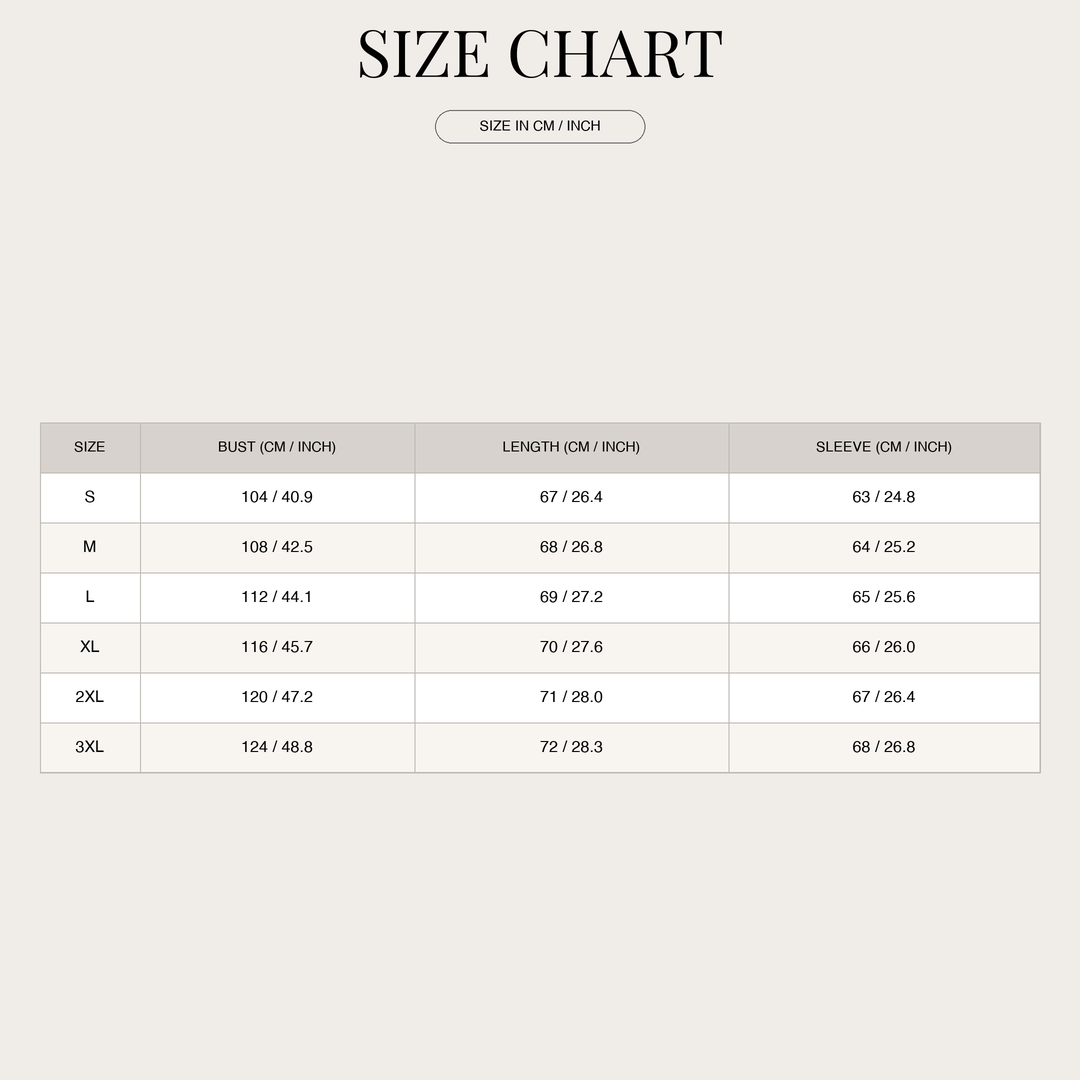 SIZE CHART

SIZE IN CM / INCH

| SIZE | BUST (CM / INCH) | LENGTH (CM / INCH) | SLEEVE (CM / INCH) |
|---|---|---|---|
| S | 104 / 40.9 | 67 / 26.4 | 63 / 24.8 |
| M | 108 / 42.5 | 68 / 26.8 | 64 / 25.2 |
| L | 112 / 44.1 | 69 / 27.2 | 65 / 25.6 |
| XL | 116 / 45.7 | 70 / 27.6 | 66 / 26.0 |
| 2XL | 120 / 47.2 | 71 / 28.0 | 67 / 26.4 |
| 3XL | 124 / 48.8 | 72 / 28.3 | 68 / 26.8 |